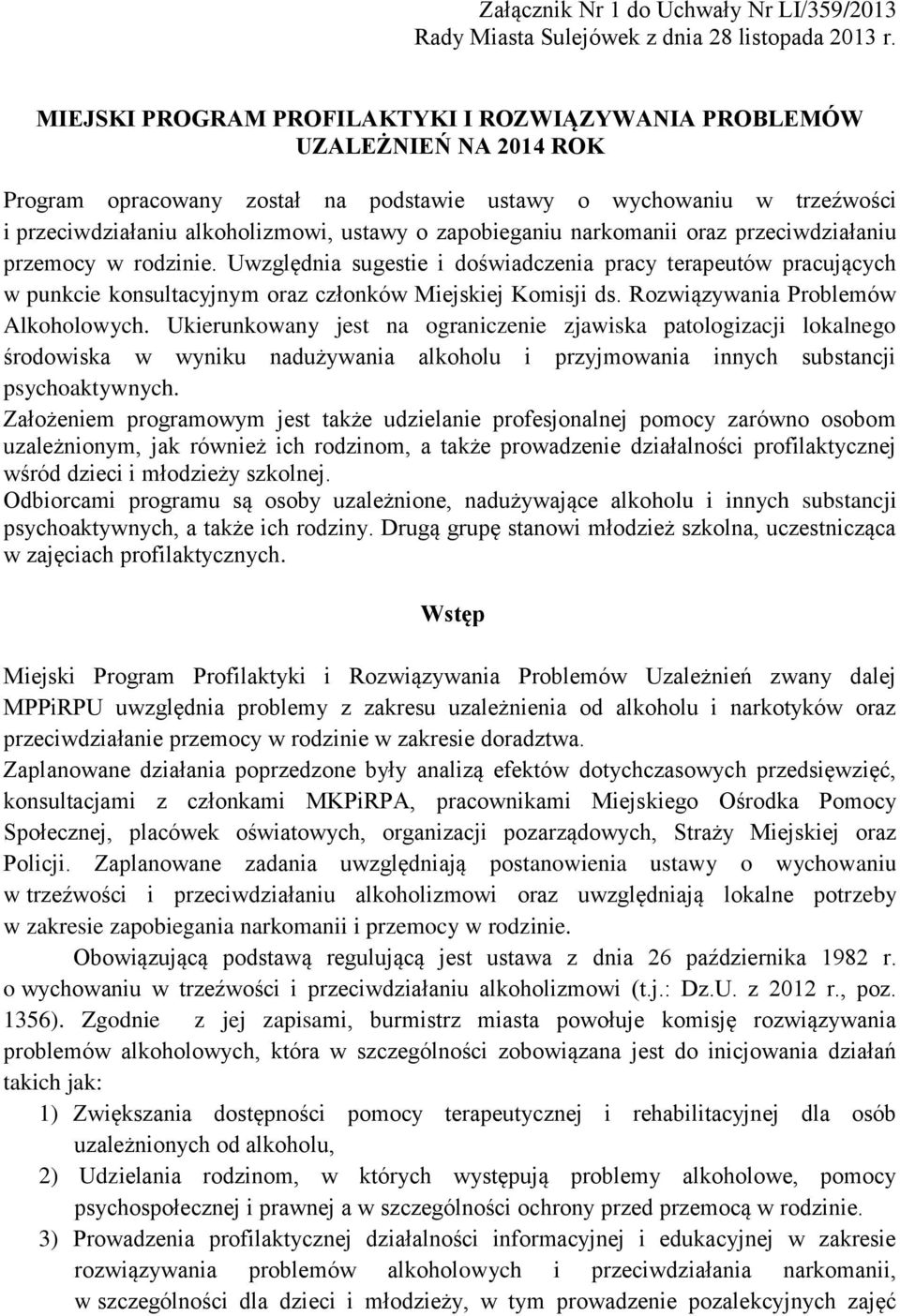 Załącznik Nr 1 do Uchwały Nr LI/359/2013
Rady Miasta Sulejówek z dnia 28 listopada 2013 r.

MIEJSKI PROGRAM PROFILAKTYKI I ROZWIĄZYWANIA PROBLEMÓW UZALEŻNIEŃ NA 2014 ROK

Program opracowany został na podstawie ustawy o wychowaniu w trzeźwości i przeciwdziałaniu alkoholizmowi, ustawy o zapobieganiu narkomanii oraz przeciwdziałaniu przemocy w rodzinie. Uwzględnia sugestie i doświadczenia pracy terapeutów pracujących w punkcie konsultacyjnym oraz członków Miejskiej Komisji ds. Rozwiązywania Problemów Alkoholowych. Ukierunkowany jest na ograniczenie zjawiska patologizacji lokalnego środowiska w wyniku nadużywania alkoholu i przyjmowania innych substancji psychoaktywnych.
Założeniem programowym jest także udzielanie profesjonalnej pomocy zarówno osobom uzależnionym, jak również ich rodzinom, a także prowadzenie działalności profilaktycznej wśród dzieci i młodzieży szkolnej.
Odbiorcami programu są osoby uzależnione, nadużywające alkoholu i innych substancji psychoaktywnych, a także ich rodziny. Drugą grupę stanowi młodzież szkolna, uczestnicząca w zajęciach profilaktycznych.

Wstęp

Miejski Program Profilaktyki i Rozwiązywania Problemów Uzależnień zwany dalej MPPiRPU uwzględnia problemy z zakresu uzależnienia od alkoholu i narkotyków oraz przeciwdziałanie przemocy w rodzinie w zakresie doradztwa.
Zaplanowane działania poprzedzone były analizą efektów dotychczasowych przedsięwzięć, konsultacjami z członkami MKPiRPA, pracownikami Miejskiego Ośrodka Pomocy Społecznej, placówek oświatowych, organizacji pozarządowych, Straży Miejskiej oraz Policji. Zaplanowane zadania uwzględniają postanowienia ustawy o wychowaniu w trzeźwości i przeciwdziałaniu alkoholizmowi oraz uwzględniają lokalne potrzeby w zakresie zapobiegania narkomanii i przemocy w rodzinie.
Obowiązującą podstawą regulującą jest ustawa z dnia 26 października 1982 r. o wychowaniu w trzeźwości i przeciwdziałaniu alkoholizmowi (t.j.: Dz.U. z 2012 r., poz. 1356). Zgodnie z jej zapisami, burmistrz miasta powołuje komisję rozwiązywania problemów alkoholowych, która w szczególności zobowiązana jest do inicjowania działań takich jak:
1) Zwiększania dostępności pomocy terapeutycznej i rehabilitacyjnej dla osób uzależnionych od alkoholu,
2) Udzielania rodzinom, w których występują problemy alkoholowe, pomocy psychospołecznej i prawnej a w szczególności ochrony przed przemocą w rodzinie.
3) Prowadzenia profilaktycznej działalności informacyjnej i edukacyjnej w zakresie rozwiązywania problemów alkoholowych i przeciwdziałania narkomanii, w szczególności dla dzieci i młodzieży, w tym prowadzenie pozalekcyjnych zajęć